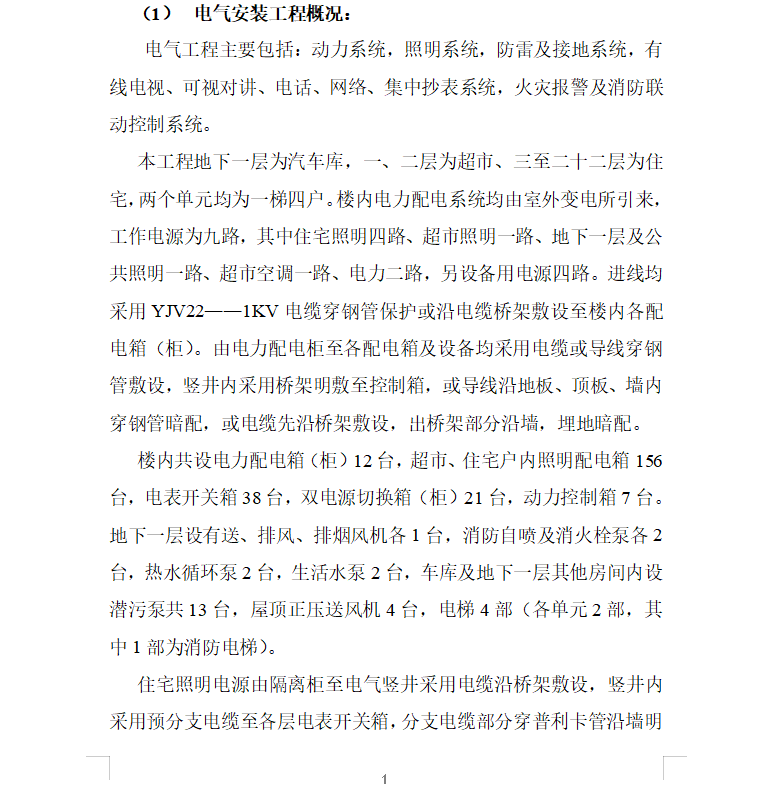 （1） 电气安装工程概况：

电气工程主要包括：动力系统，照明系统，防雷及接地系统，有线电视、可视对讲、电话、网络、集中抄表系统，火灾报警及消防联动控制系统。

本工程地下一层为汽车库，一、二层为超市、三至二十二层为住宅，两个单元均为一梯四户。楼内电力配电系统均由室外变电所引来，工作电源为九路，其中住宅照明四路、超市照明一路、地下一层及公共照明一路、超市空调一路、电力二路，另设备用电源四路。进线均采用 YJV22——1KV 电缆穿钢管保护或沿电缆桥架敷设至楼内各配电箱（柜）。由电力配电柜至各配电箱及设备均采用电缆或导线穿钢管敷设，竖井内采用桥架明敷至控制箱，或导线沿地板、顶板、墙内穿钢管暗配，或电缆先沿桥架敷设，出桥架部分沿墙，埋地暗配。

楼内共设电力配电箱（柜）12 台，超市、住宅户内照明配电箱 156 台，电表开关箱 38 台，双电源切换箱（柜）21 台，动力控制箱 7 台。地下一层设有送、排风、排烟风机各 1 台，消防自喷及消火栓泵各 2 台，热水循环泵 2 台，生活水泵 2 台，车库及地下一层其他房间内设潜污泵共 13 台，屋顶正压送风机 4 台，电梯 4 部（各单元 2 部，其中 1 部为消防电梯）。

住宅照明电源由隔离柜至电气竖井采用电缆沿桥架敷设，竖井内采用预分支电缆至各层电表开关箱，分支电缆部分穿普利卡管沿墙明

1